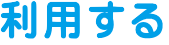 利用する